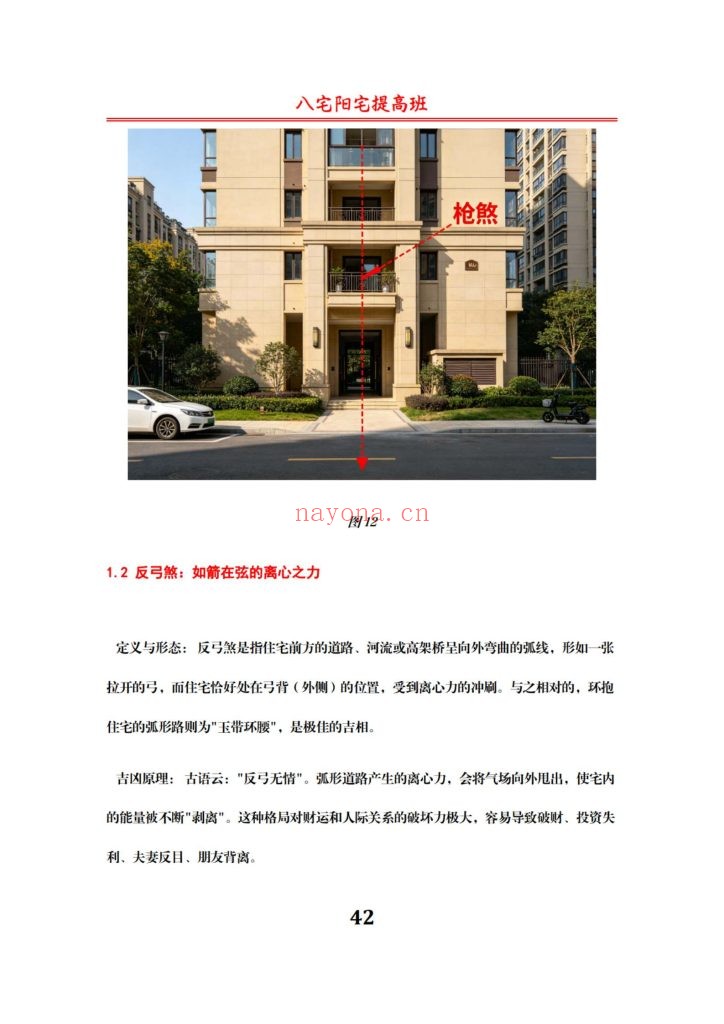 八宅阳宅提高班

枪煞

nayona.cn

图12

1.2 反弓煞：如箭在弦的离心之力

定义与形态：反弓煞是指住宅前方的道路、河流或高架桥呈向外弯曲的弧线，形如一张拉开的弓，而住宅恰好处在弓背（外侧）的位置，受到离心力的冲刷。与之相对的，环抱住宅的弧形路则为"玉带环腰"，是极佳的吉相。

吉凶原理：古语云："反弓无情"。弧形道路产生的离心力，会将气场向外甩出，使宅内的能量被不断"剥离"。这种格局对财运和人际关系的破坏力极大，容易导致破财、投资失利、夫妻反目、朋友背离。

42